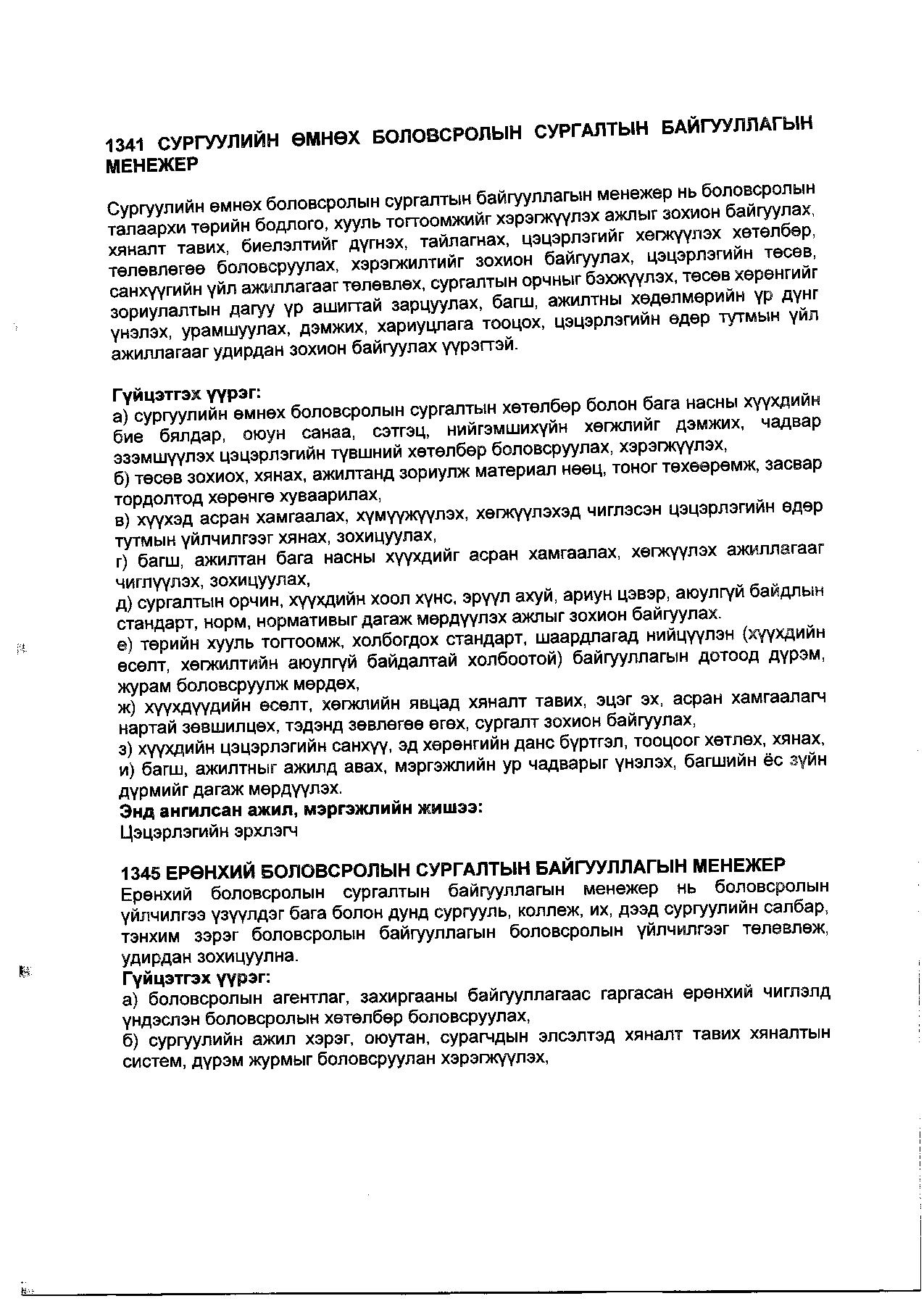 1341 СУРГУУЛИЙН ӨМНӨХ БОЛОВСРОЛЫН СУРГАЛТЫН БАЙГУУЛЛАГЫН МЕНЕЖЕР

Сургуулийн өмнөх боловсролын сургалтын байгууллагын менежер нь боловсролын талаархи төрийн бодлого, хууль тогтоомжийг хэрэгжүүлэх ажлыг зохион байгуулах, хяналт тавих, биелэлтийг дүгнэх, тайлагнах, цэцэрлэгийг хөгжүүлэх хөтөлбөр, төлөвлөгөө боловсруулах, хэрэгжилтийг зохион байгуулах, цэцэрлэгийн төсөв, санхүүгийн үйл ажиллагааг төлөвлөх, сургалтын орчныг бэхжүүлэх, төсөв хөрөнгийг зориулалтын дагуу үр ашигтай зарцуулах, багш, ажилтны хөдөлмөрийн үр дүнг үнэлэх, урамшуулах, дэмжих, хариуцлага тооцох, цэцэрлэгийн өдөр тутмын үйл ажиллагааг удирдан зохион байгуулах үүрэгтэй.

Гүйцэтгэх үүрэг:
а) сургуулийн өмнөх боловсролын сургалтын хөтөлбөр болон бага насны хүүхдийн бие бялдар, оюун санаа, сэтгэц, нийгэмшихүйн хөгжлийг дэмжих, чадвар эзэмшүүлэх цэцэрлэгийн түвшний хөтөлбөр боловсруулах, хэрэгжүүлэх,
б) төсөв зохиох, хянах, ажилтанд зориулж материал нөөц, тоног төхөөрөмж, засвар тордолтод хөрөнгө хуваарилах,
в) хүүхэд асран хамгаалах, хүмүүжүүлэх, хөгжүүлэхэд чиглэсэн цэцэрлэгийн өдөр тутмын үйлчилгээг хянах, зохицуулах,
г) багш, ажилтан бага насны хүүхдийг асран хамгаалах, хөгжүүлэх ажиллагааг чиглүүлэх, зохицуулах,
д) сургалтын орчин, хүүхдийн хоол хүнс, эрүүл ахуй, ариун цэвэр, аюулгүй байдлын стандарт, норм, нормативыг дагаж мөрдүүлэх ажлыг зохион байгуулах.
е) төрийн хууль тогтоомж, холбогдох стандарт, шаардлагад нийцүүлэн (хүүхдийн өсөлт, хөгжилтийн аюулгүй байдалтай холбоотой) байгууллагын дотоод дүрэм, журам боловсруулж мөрдөх,
ж) хүүхдүүдийн өсөлт, хөгжлийн явцад хяналт тавих, эцэг эх, асран хамгаалагч нартай зөвшилцөх, тэдэнд зөвлөгөө өгөх, сургалт зохион байгуулах,
з) хүүхдийн цэцэрлэгийн санхүү, эд хөрөнгийн данс бүртгэл, тооцоог хөтлөх, хянах,
и) багш, ажилтныг ажилд авах, мэргэжлийн ур чадварыг үнэлэх, багшийн ёс зүйн дүрмийг дагаж мөрдүүлэх.
Энд ангилсан ажил, мэргэжлийн жишээ:
Цэцэрлэгийн эрхлэгч

1345 ЕРӨНХИЙ БОЛОВСРОЛЫН СУРГАЛТЫН БАЙГУУЛЛАГЫН МЕНЕЖЕР
Ерөнхий боловсролын сургалтын байгууллагын менежер нь боловсролын үйлчилгээ үзүүлдэг бага болон дунд сургууль, коллеж, их, дээд сургуулийн салбар, тэнхим зэрэг боловсролын байгууллагын боловсролын үйлчилгээг төлөвлөж, удирдан зохицуулна.
Гүйцэтгэх үүрэг:
а) боловсролын агентлаг, захиргааны байгууллагаас гаргасан ерөнхий чиглэлд үндэслэн боловсролын хөтөлбөр боловсруулах,
б) сургуулийн ажил хэрэг, оюутан, сурагчдын элсэлтэд хяналт тавих хяналтын систем, дүрэм журмыг боловсруулан хэрэгжүүлэх,